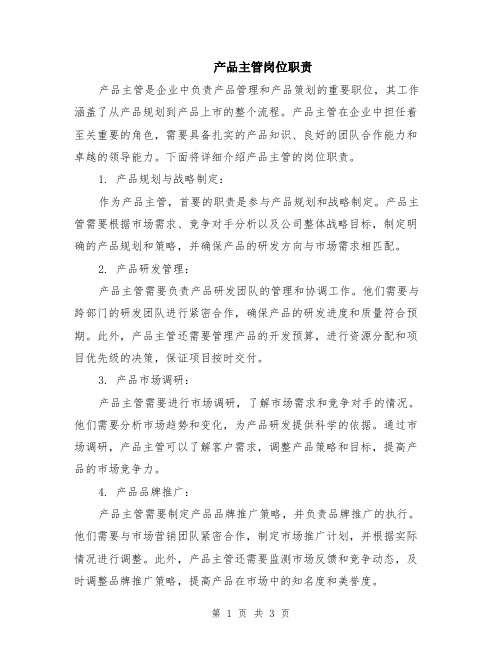 产品主管岗位职责

产品主管是企业中负责产品管理和产品策划的重要职位，其工作涵盖了从产品规划到产品上市的整个流程。产品主管在企业中担任着至关重要的角色，需要具备扎实的产品知识、良好的团队合作能力和卓越的领导能力。下面将详细介绍产品主管的岗位职责。

1. 产品规划与战略制定：

作为产品主管，首要的职责是参与产品规划和战略制定。产品主管需要根据市场需求、竞争对手分析以及公司整体战略目标，制定明确的产品规划和策略，并确保产品的研发方向与市场需求相匹配。

2. 产品研发管理：

产品主管需要负责产品研发团队的管理和协调工作。他们需要与跨部门的研发团队进行紧密合作，确保产品的研发进度和质量符合预期。此外，产品主管还需要管理产品的开发预算，进行资源分配和项目优先级的决策，保证项目按时交付。

3. 产品市场调研：

产品主管需要进行市场调研，了解市场需求和竞争对手的情况。他们需要分析市场趋势和变化，为产品研发提供科学的依据。通过市场调研，产品主管可以了解客户需求，调整产品策略和目标，提高产品的市场竞争力。

4. 产品品牌推广：

产品主管需要制定产品品牌推广策略，并负责品牌推广的执行。他们需要与市场营销团队紧密合作，制定市场推广计划，并根据实际情况进行调整。此外，产品主管还需要监测市场反馈和竞争动态，及时调整品牌推广策略，提高产品在市场中的知名度和美誉度。

第 1 页 共 3 页